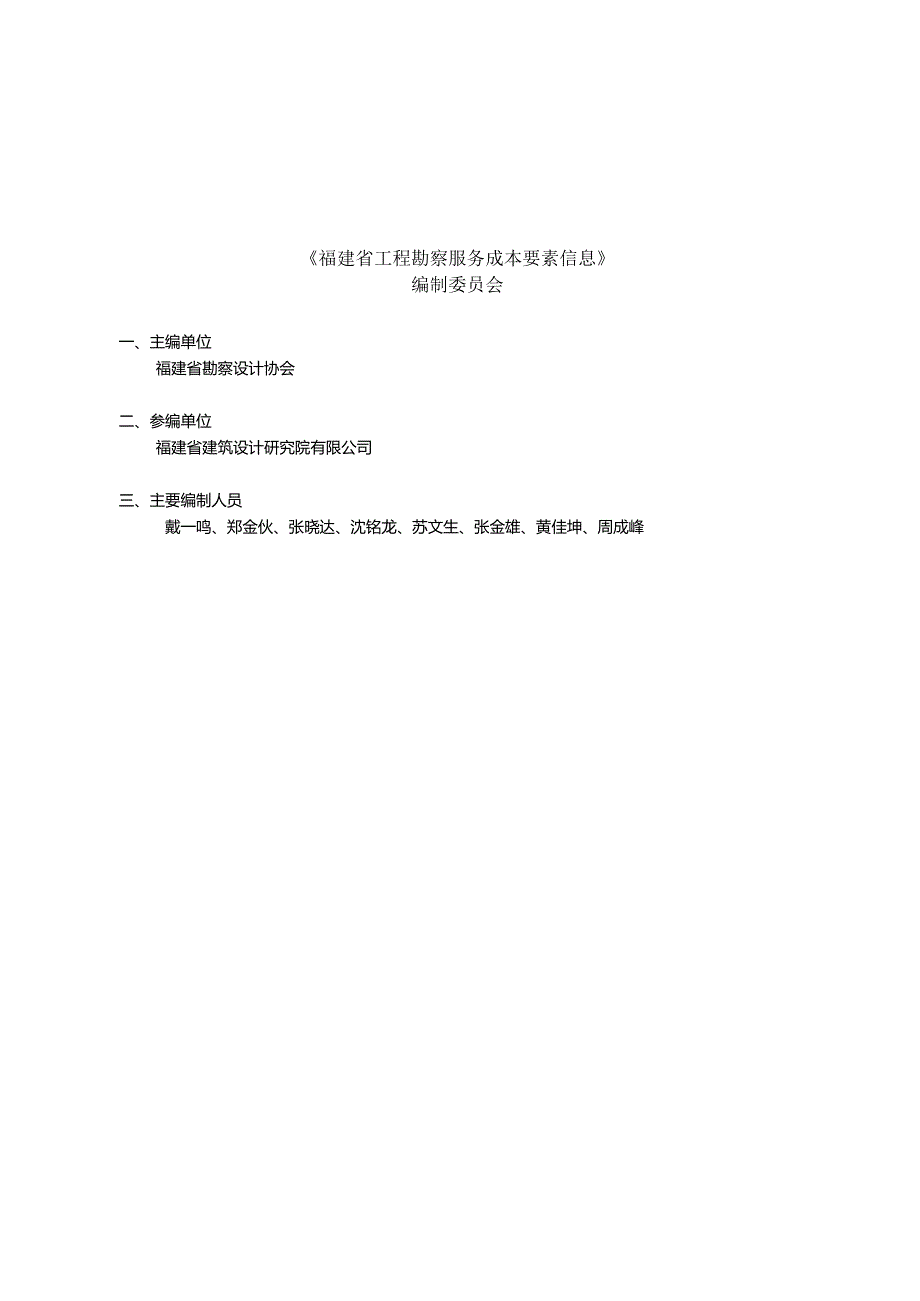 《福建省工程勘察服务成本要素信息》
编制委员会

一、主编单位

福建省勘察设计协会

二、参编单位

福建省建筑设计研究院有限公司

三、主要编制人员

戴一鸣、郑金伙、张晓达、沈铭龙、苏文生、张金雄、黄佳坤、周成峰